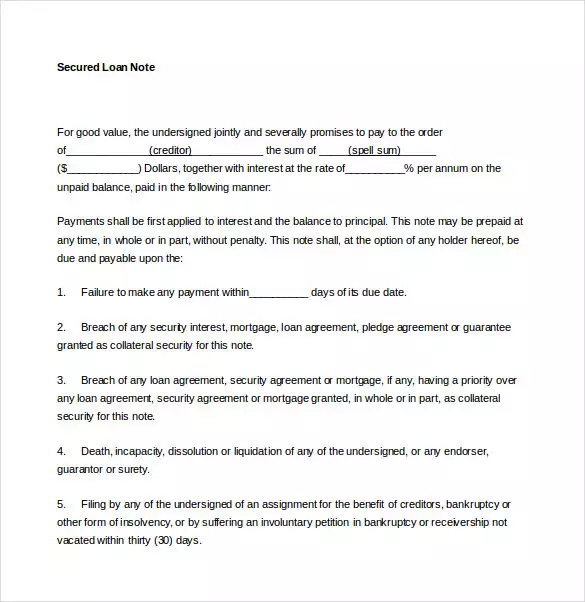 Secured Loan Note

For good value, the undersigned jointly and severally promises to pay to the order of______________(creditor)____________ the sum of _____(spell sum)______ ($____________) Dollars, together with interest at the rate of__________% per annum on the unpaid balance, paid in the following manner:

Payments shall be first applied to interest and the balance to principal. This note may be prepaid at any time, in whole or in part, without penalty. This note shall, at the option of any holder hereof, be due and payable upon the:

1. Failure to make any payment within__________ days of its due date.

2. Breach of any security interest, mortgage, loan agreement, pledge agreement or guarantee granted as collateral security for this note.

3. Breach of any loan agreement, security agreement or mortgage, if any, having a priority over any loan agreement, security agreement or mortgage granted, in whole or in part, as collateral security for this note.

4. Death, incapacity, dissolution or liquidation of any of the undersigned, or any endorser, guarantor or surety.

5. Filing by any of the undersigned of an assignment for the benefit of creditors, bankruptcy or other form of insolvency, or by suffering an involuntary petition in bankruptcy or receivership not vacated within thirty (30) days.